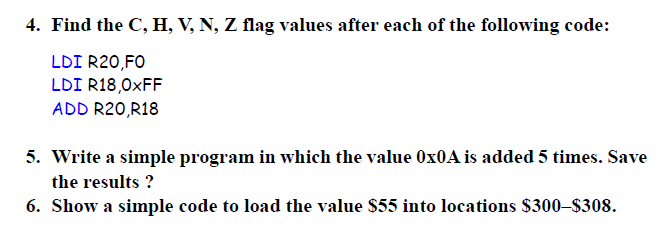 4. Find the C, H, V, N, Z flag values after each of the following code:

LDI R20,F0
LDI R18,0xFF
ADD R20,R18

5. Write a simple program in which the value 0x0A is added 5 times. Save the results ?
6. Show a simple code to load the value \$55 into locations \$300–\$308.